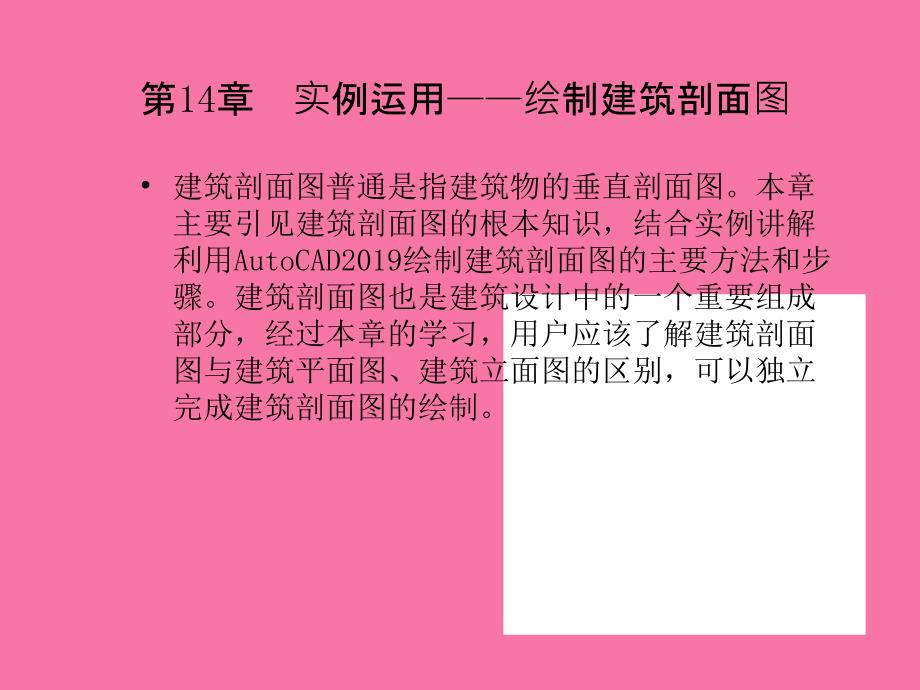 第14章　实例运用——绘制建筑剖面图

• 建筑剖面图普通是指建筑物的垂直剖面图。本章主要引见建筑剖面图的根本知识，结合实例讲解利用AutoCAD2019绘制建筑剖面图的主要方法和步骤。建筑剖面图也是建筑设计中的一个重要组成部分，经过本章的学习，用户应该了解建筑剖面图与建筑平面图、建筑立面图的区别，可以独立完成建筑剖面图的绘制。